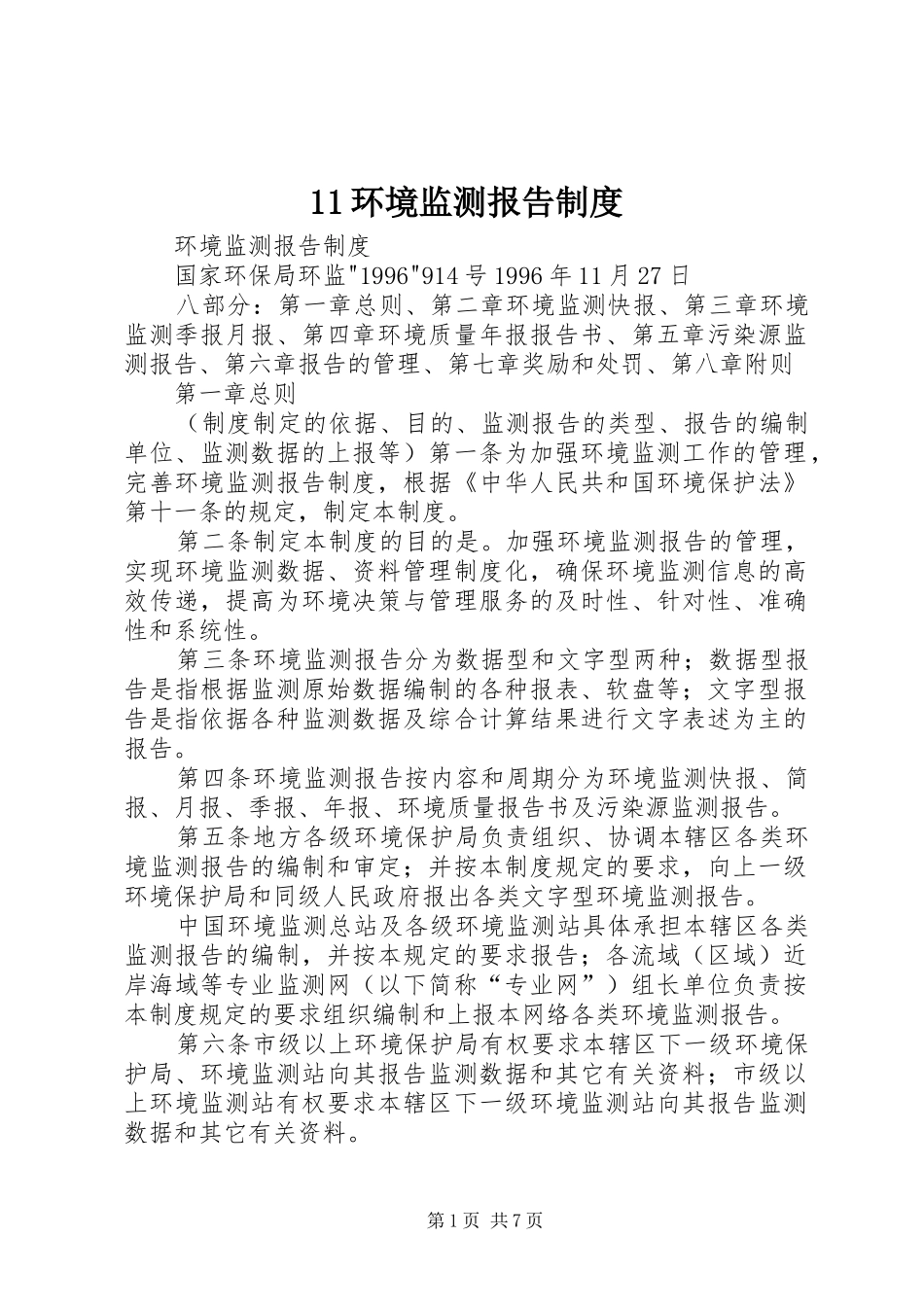 11 环境监测报告制度

环境监测报告制度

国家环保局环监"1996"914 号 1996 年 11 月 27 日

八部分：第一章总则、第二章环境监测快报、第三章环境监测季报月报、第四章环境质量年报报告书、第五章污染源监测报告、第六章报告的管理、第七章奖励和处罚、第八章附则

第一章总则

（制度制定的依据、目的、监测报告的类型、报告的编制单位、监测数据的上报等）第一条为加强环境监测工作的管理，完善环境监测报告制度，根据《中华人民共和国环境保护法》第十一条的规定，制定本制度。

第二条制定本制度的目的是。加强环境监测报告的管理，实现环境监测数据、资料管理制度化，确保环境监测信息的高效传递，提高为环境决策与管理服务的及时性、针对性、准确性和系统性。

第三条环境监测报告分为数据型和文字型两种；数据型报告是指根据监测原始数据编制的各种报表、软盘等；文字型报告是指依据各种监测数据及综合计算结果进行文字表述为主的报告。

第四条环境监测报告按内容和周期分为环境监测快报、简报、月报、季报、年报、环境质量报告书及污染源监测报告。

第五条地方各级环境保护局负责组织、协调本辖区各类环境监测报告的编制和审定；并按本制度规定的要求，向上一级环境保护局和同级人民政府报出各类文字型环境监测报告。

中国环境监测总站及各级环境监测站具体承担本辖区各类监测报告的编制，并按本规定的要求报告；各流域（区域）近岸海域等专业监测网（以下简称“专业网”）组长单位负责按本制度规定的要求组织编制和上报本网络各类环境监测报告。

第六条市级以上环境保护局有权要求本辖区下一级环境保护局、环境监测站向其报告监测数据和其它有关资料；市级以上环境监测站有权要求本辖区下一级环境监测站向其报告监测数据和其它有关资料。

第 1 页 共 7 页